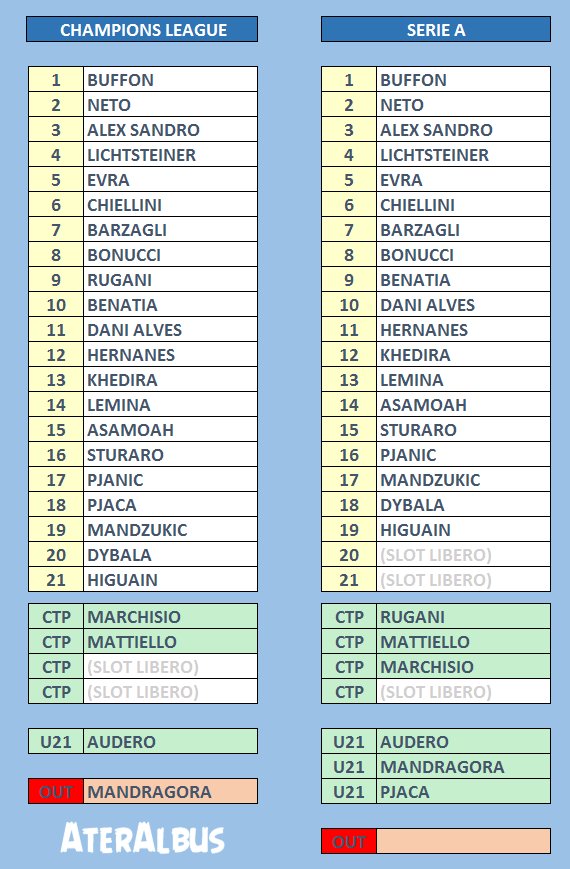 CHAMPIONS LEAGUE

| 1 | BUFFON |
|---|---|
| 2 | NETO |
| 3 | ALEX SANDRO |
| 4 | LICHTSTEINER |
| 5 | EVRA |
| 6 | CHIELLINI |
| 7 | BARZAGLI |
| 8 | BONUCCI |
| 9 | RUGANI |
| 10 | BENATIA |
| 11 | DANI ALVES |
| 12 | HERNANES |
| 13 | KHEDIRA |
| 14 | LEMINA |
| 15 | ASAMOAH |
| 16 | STURARO |
| 17 | PJANIC |
| 18 | PJACA |
| 19 | MANDZUKIC |
| 20 | DYBALA |
| 21 | HIGUAIN |

| CTP | MARCHISIO |
|---|---|
| CTP | MATTIELLO |
| CTP | (SLOT LIBERO) |
| CTP | (SLOT LIBERO) |

| U21 | AUDERO |
|---|---|

| OUT | MANDRAGORA |
|---|---|

ATERALBUS

SERIE A

| 1 | BUFFON |
|---|---|
| 2 | NETO |
| 3 | ALEX SANDRO |
| 4 | LICHTSTEINER |
| 5 | EVRA |
| 6 | CHIELLINI |
| 7 | BARZAGLI |
| 8 | BONUCCI |
| 9 | BENATIA |
| 10 | DANI ALVES |
| 11 | HERNANES |
| 12 | KHEDIRA |
| 13 | LEMINA |
| 14 | ASAMOAH |
| 15 | STURARO |
| 16 | PJANIC |
| 17 | MANDZUKIC |
| 18 | DYBALA |
| 19 | HIGUAIN |
| 20 | (SLOT LIBERO) |
| 21 | (SLOT LIBERO) |

| CTP | RUGANI |
|---|---|
| CTP | MATTIELLO |
| CTP | MARCHISIO |
| CTP | (SLOT LIBERO) |

| U21 | AUDERO |
|---|---|
| U21 | MANDRAGORA |
| U21 | PJACA |

| OUT | |
|---|---|